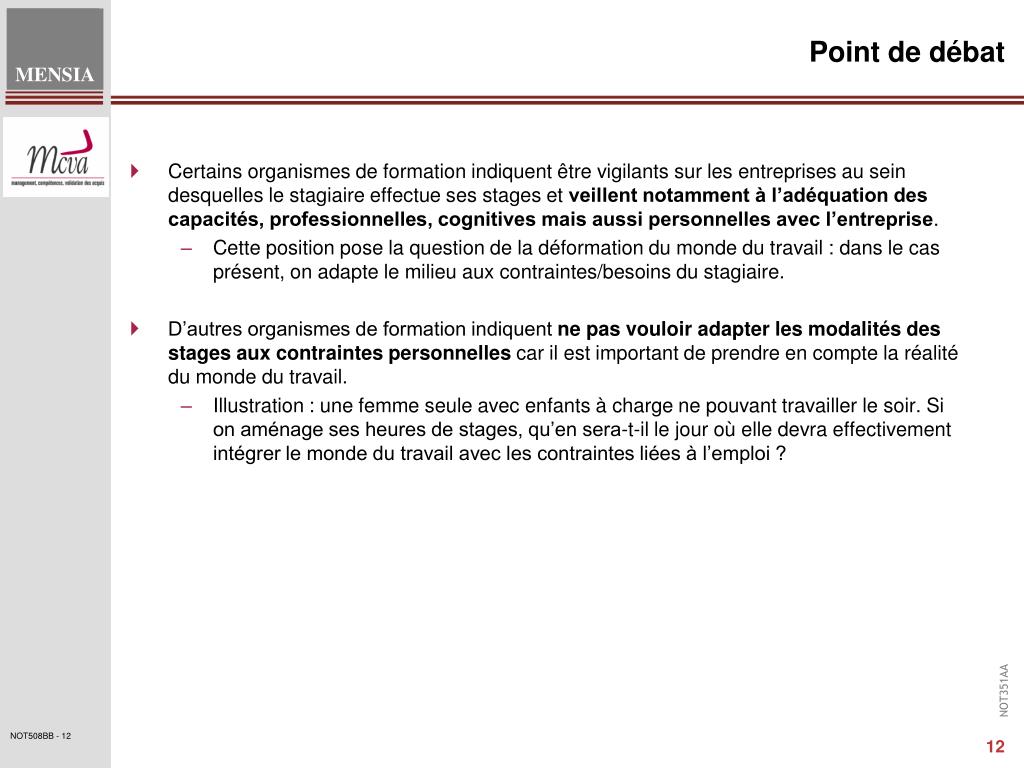 MENSIA

Mcva
management, compétences, validation des acquis

Point de débat

Certains organismes de formation indiquent être vigilants sur les entreprises au sein desquelles le stagiaire effectue ses stages et veillent notamment à l'adéquation des capacités, professionnelles, cognitives mais aussi personnelles avec l'entreprise.

– Cette position pose la question de la déformation du monde du travail : dans le cas présent, on adapte le milieu aux contraintes/besoins du stagiaire.

D'autres organismes de formation indiquent ne pas vouloir adapter les modalités des stages aux contraintes personnelles car il est important de prendre en compte la réalité du monde du travail.

– Illustration : une femme seule avec enfants à charge ne pouvant travailler le soir. Si on aménage ses heures de stages, qu'en sera-t-il le jour où elle devra effectivement intégrer le monde du travail avec les contraintes liées à l'emploi ?

NOT351AA

NOT508BB - 12

12